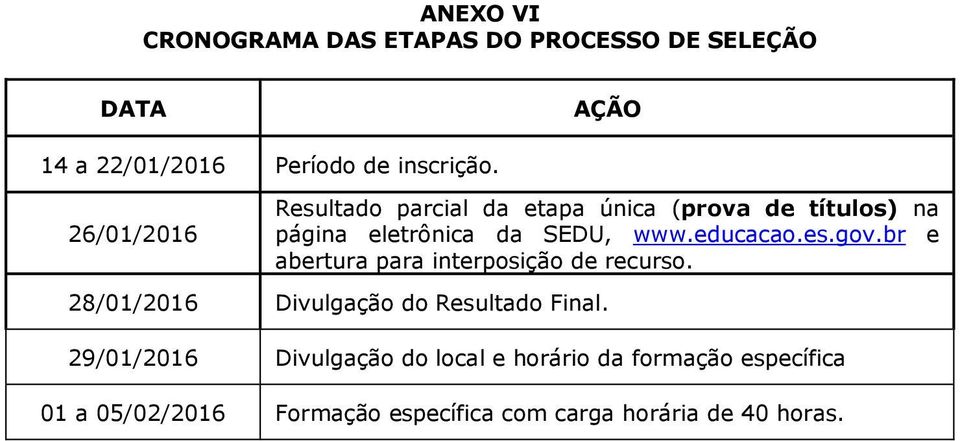 ANEXO VI
CRONOGRAMA DAS ETAPAS DO PROCESSO DE SELEÇÃO

| DATA | AÇÃO |
|---|---|
| 14 a 22/01/2016 | Período de inscrição. |
| 26/01/2016 | Resultado parcial da etapa única (prova de títulos) na página eletrônica da SEDU, www.educacao.es.gov.br e abertura para interposição de recurso. |
| 28/01/2016 | Divulgação do Resultado Final. |
| 29/01/2016 | Divulgação do local e horário da formação específica |
| 01 a 05/02/2016 | Formação específica com carga horária de 40 horas. |